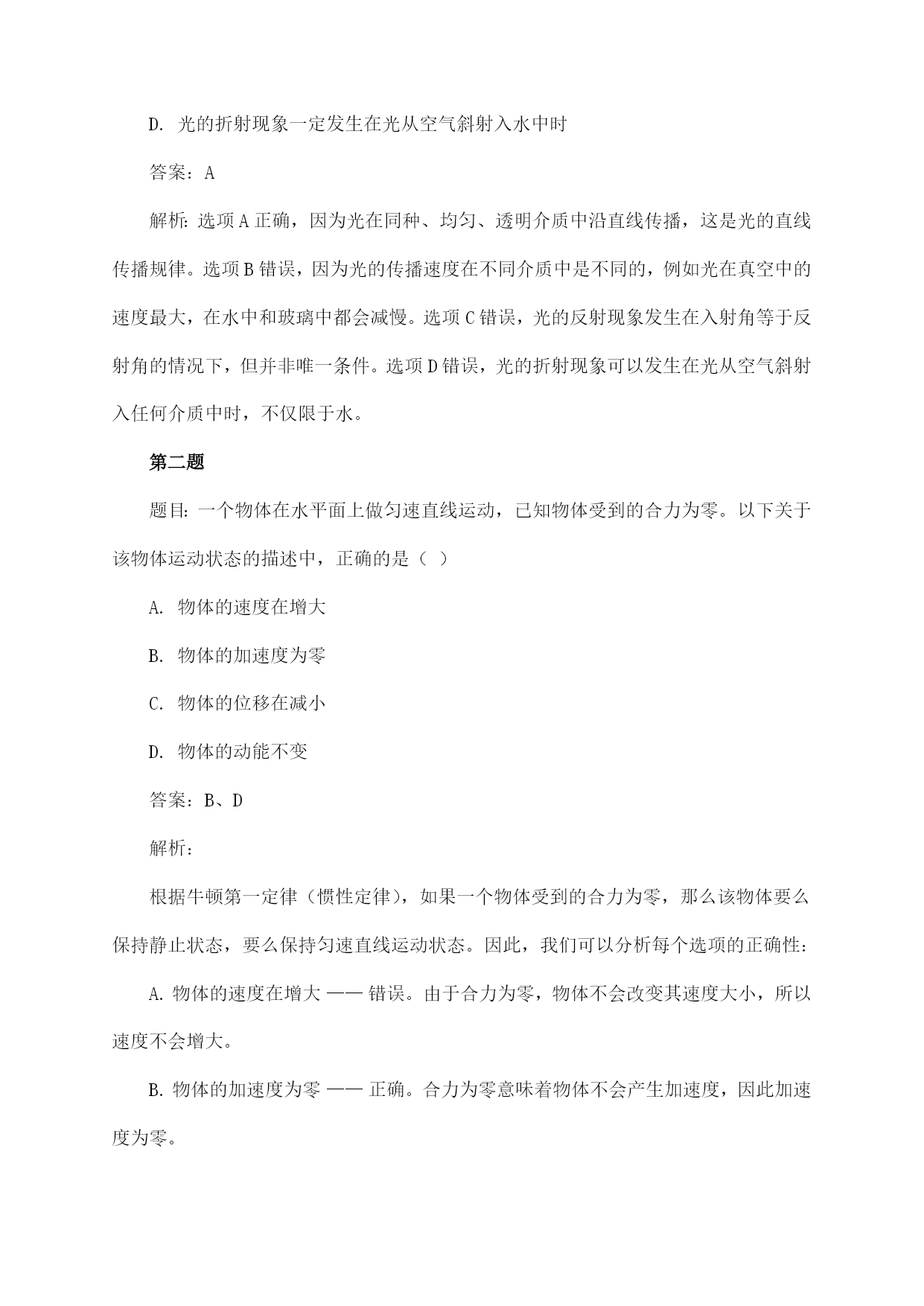 D. 光的折射现象一定发生在光从空气斜射入水中时

答案：A

解析：选项A正确，因为光在同种、均匀、透明介质中沿直线传播，这是光的直线传播规律。选项B错误，因为光的传播速度在不同介质中是不同的，例如光在真空中的速度最大，在水中和玻璃中都会减慢。选项C错误，光的反射现象发生在入射角等于反射角的情况下，但并非唯一条件。选项D错误，光的折射现象可以发生在光从空气斜射入任何介质中时，不仅限于水。

第二题

题目：一个物体在水平面上做匀速直线运动，已知物体受到的合力为零。以下关于该物体运动状态的描述中，正确的是（ ）

A. 物体的速度在增大

B. 物体的加速度为零

C. 物体的位移在减小

D. 物体的动能不变

答案：B、D

解析：

根据牛顿第一定律（惯性定律），如果一个物体受到的合力为零，那么该物体要么保持静止状态，要么保持匀速直线运动状态。因此，我们可以分析每个选项的正确性：

A. 物体的速度在增大 —— 错误。由于合力为零，物体不会改变其速度大小，所以速度不会增大。

B. 物体的加速度为零 —— 正确。合力为零意味着物体不会产生加速度，因此加速度为零。